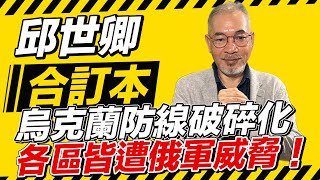 邱世卿

合訂本

烏克蘭防線破碎化
各區皆遭俄軍威脅！